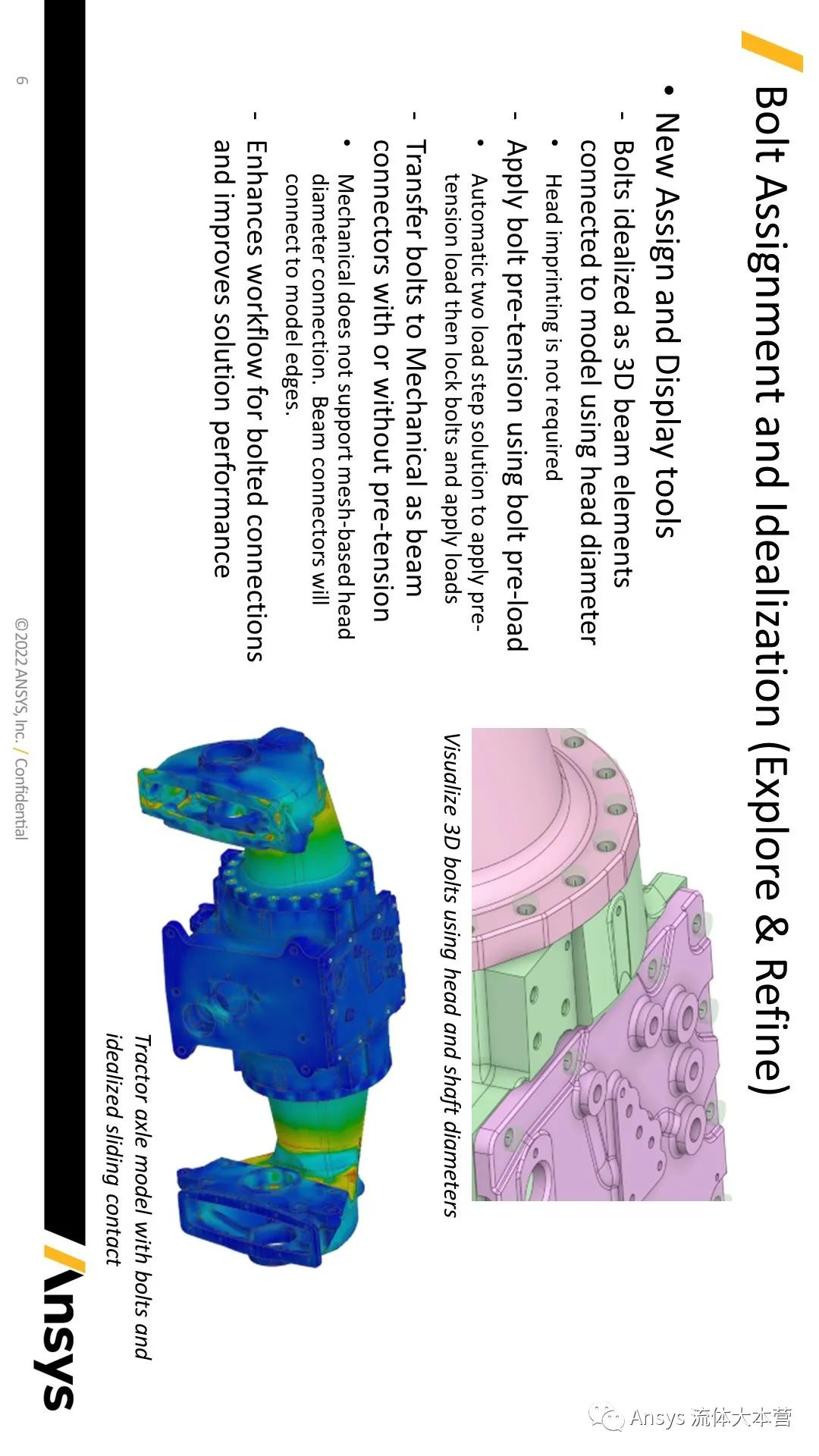 Bolt Assignment and Idealization (Explore & Refine)

• New Assign and Display tools
- Bolts idealized as 3D beam elements connected to model using head diameter
• Head imprinting is not required
- Apply bolt pre-tension using bolt pre-load
• Automatic two load step solution to apply pre-tension load then lock bolts and apply loads
- Transfer bolts to Mechanical as beam connectors with or without pre-tension
• Mechanical does not support mesh-based head diameter connection. Beam connectors will connect to model edges.
- Enhances workflow for bolted connections and improves solution performance

Visualize 3D bolts using head and shaft diameters

Tractor axle model with bolts and idealized sliding contact

6

©2022 ANSYS, Inc. / Confidential

Ansys

Ansys 流体大本营